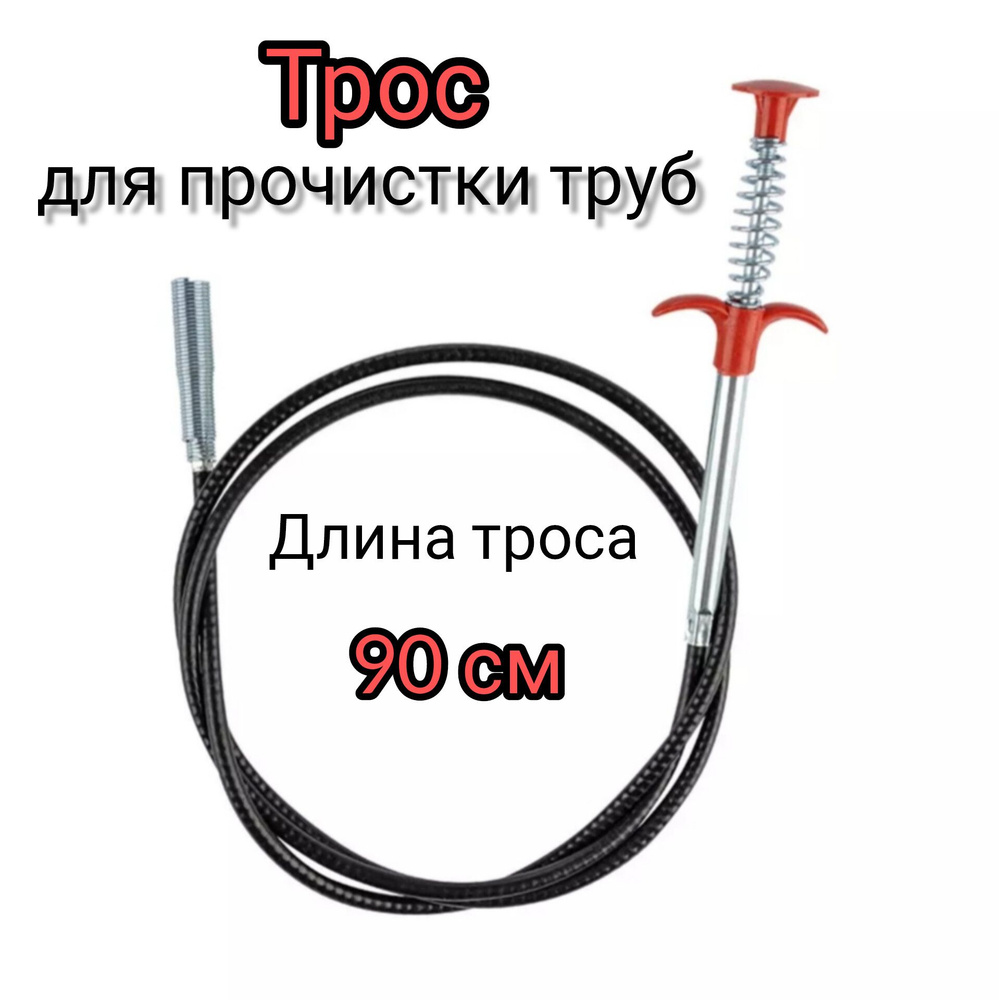 Трос
для прочистки труб

Длина троса
90 см